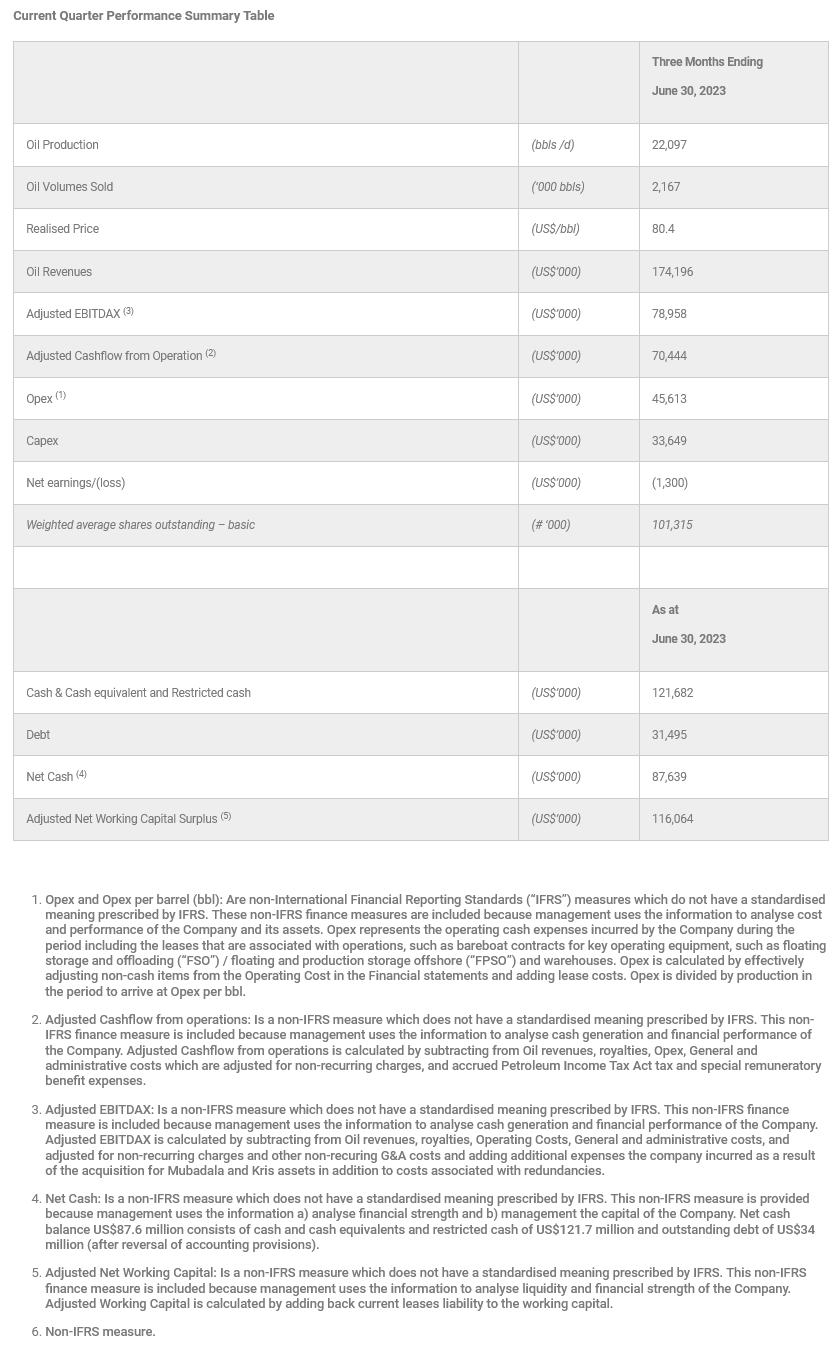 Current Quarter Performance Summary Table

| | | Three Months Ending June 30, 2023 |
|---|---|---|
| Oil Production | (bbls /d) | 22,097 |
| Oil Volumes Sold | ('000 bbls) | 2,167 |
| Realised Price | (US$/bbl) | 80.4 |
| Oil Revenues | (US$'000) | 174,196 |
| Adjusted EBITDAX $^{(3)}$ | (US$'000) | 78,958 |
| Adjusted Cashflow from Operation $^{(2)}$ | (US$'000) | 70,444 |
| Opex $^{(1)}$ | (US$'000) | 45,613 |
| Capex | (US$'000) | 33,649 |
| Net earnings/(loss) | (US$'000) | (1,300) |
| Weighted average shares outstanding – basic | (# '000) | 101,315 |
| | | |
| | | As at June 30, 2023 |
| Cash & Cash equivalent and Restricted cash | (US$'000) | 121,682 |
| Debt | (US$'000) | 31,495 |
| Net Cash $^{(4)}$ | (US$'000) | 87,639 |
| Adjusted Net Working Capital Surplus $^{(5)}$ | (US$'000) | 116,064 |

1. Opex and Opex per barrel (bbl): Are non-International Financial Reporting Standards ("IFRS") measures which do not have a standardised meaning prescribed by IFRS. These non-IFRS finance measures are included because management uses the information to analyse cost and performance of the Company and its assets. Opex represents the operating cash expenses incurred by the Company during the period including the leases that are associated with operations, such as bareboat contracts for key operating equipment, such as floating storage and offloading ("FSO") / floating and production storage offshore ("FPSO") and warehouses. Opex is calculated by effectively adjusting non-cash items from the Operating Cost in the Financial statements and adding lease costs. Opex is divided by production in the period to arrive at Opex per bbl.

2. Adjusted Cashflow from operations: Is a non-IFRS measure which does not have a standardised meaning prescribed by IFRS. This non-IFRS finance measure is included because management uses the information to analyse cash generation and financial performance of the Company. Adjusted Cashflow from operations is calculated by subtracting from Oil revenues, royalties, Opex, General and administrative costs which are adjusted for non-recurring charges, and accrued Petroleum Income Tax Act tax and special remuneratory benefit expenses.

3. Adjusted EBITDAX: Is a non-IFRS measure which does not have a standardised meaning prescribed by IFRS. This non-IFRS finance measure is included because management uses the information to analyse cash generation and financial performance of the Company. Adjusted EBITDAX is calculated by subtracting from Oil revenues, royalties, Operating Costs, General and administrative costs, and adjusted for non-recurring charges and other non-recuring G&A costs and adding additional expenses the company incurred as a result of the acquisition for Mubadala and Kris assets in addition to costs associated with redundancies.

4. Net Cash: Is a non-IFRS measure which does not have a standardised meaning prescribed by IFRS. This non-IFRS measure is provided because management uses the information a) analyse financial strength and b) management the capital of the Company. Net cash balance US$87.6 million consists of cash and cash equivalents and restricted cash of US$121.7 million and outstanding debt of US$34 million (after reversal of accounting provisions).

5. Adjusted Net Working Capital: Is a non-IFRS measure which does not have a standardised meaning prescribed by IFRS. This non-IFRS finance measure is included because management uses the information to analyse liquidity and financial strength of the Company. Adjusted Working Capital is calculated by adding back current leases liability to the working capital.

6. Non-IFRS measure.